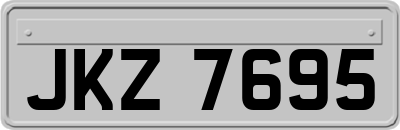 JKZ 7695